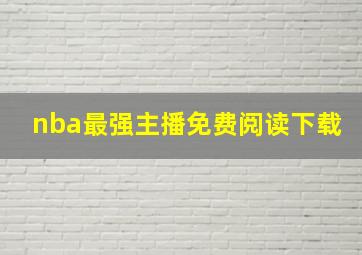 nba最强主播免费阅读下载